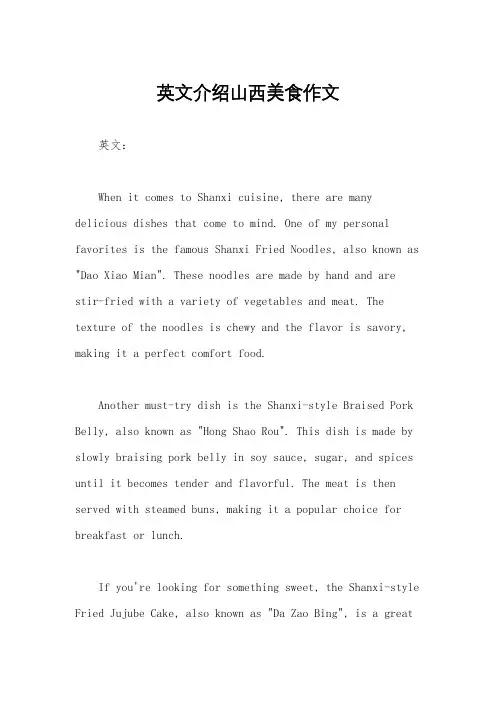 英文介绍山西美食作文

英文：

When it comes to Shanxi cuisine, there are many delicious dishes that come to mind. One of my personal favorites is the famous Shanxi Fried Noodles, also known as "Dao Xiao Mian". These noodles are made by hand and are stir-fried with a variety of vegetables and meat. The texture of the noodles is chewy and the flavor is savory, making it a perfect comfort food.

Another must-try dish is the Shanxi-style Braised Pork Belly, also known as "Hong Shao Rou". This dish is made by slowly braising pork belly in soy sauce, sugar, and spices until it becomes tender and flavorful. The meat is then served with steamed buns, making it a popular choice for breakfast or lunch.

If you're looking for something sweet, the Shanxi-style Fried Jujube Cake, also known as "Da Zao Bing", is a great